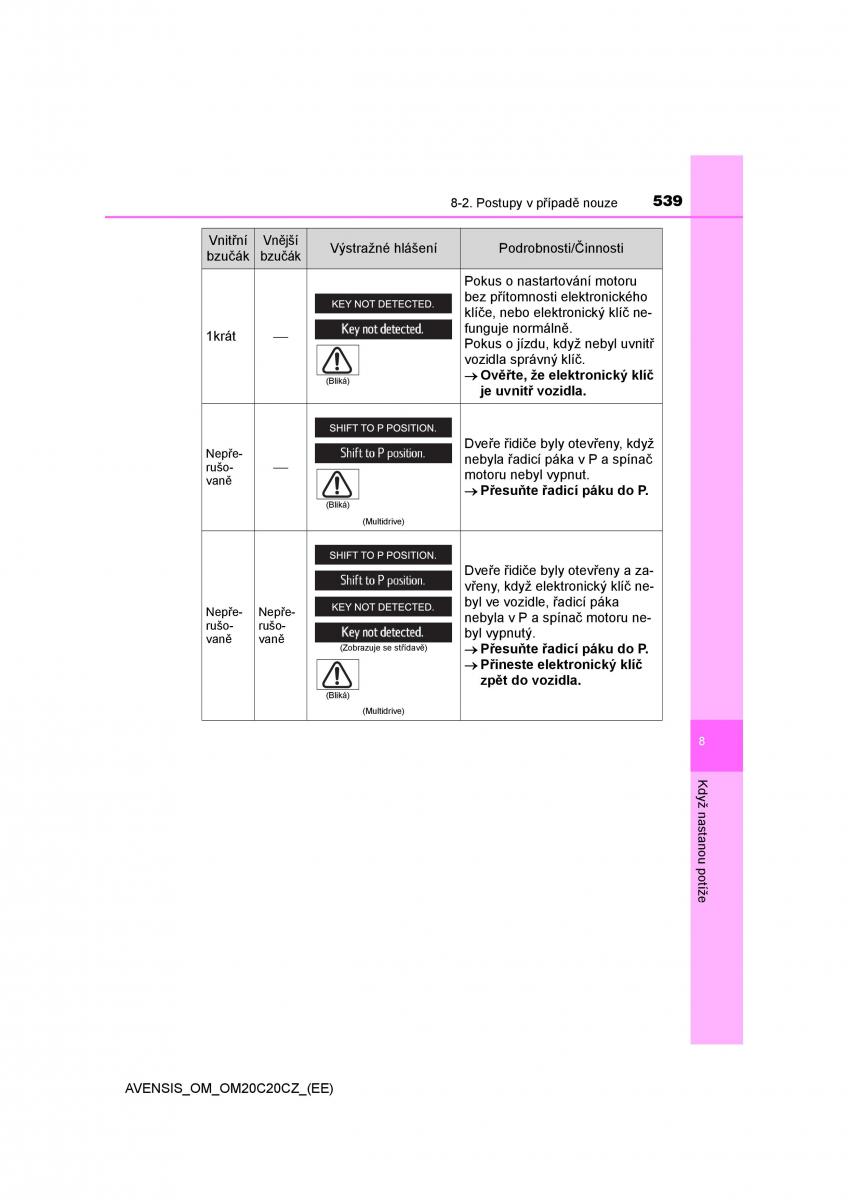 8-2. Postupy v případě nouze 539

| Vnitřní bzučák | Vnější bzučák | Výstražné hlášení | Podrobnosti/Činnosti |
|---|---|---|---|
| 1krát | — | KEY NOT DETECTED. Key not detected. (Bliká) | Pokus o nastartování motoru bez přítomnosti elektronického klíče, nebo elektronický klíč nefunguje normálně. Pokus o jízdu, když nebyl uvnitř vozidla správný klíč. → **Ověřte, že elektronický klíč je uvnitř vozidla.** |
| Nepřerušovaně | — | SHIFT TO P POSITION. Shift to P position. (Bliká) (Multidrive) | Dveře řidiče byly otevřeny, když nebyla řadicí páka v P a spínač motoru nebyl vypnut. → **Přesuňte řadicí páku do P.** |
| Nepřerušovaně | Nepřerušovaně | SHIFT TO P POSITION. Shift to P position. KEY NOT DETECTED. Key not detected. (Zobrazuje se střídavě) (Bliká) (Multidrive) | Dveře řidiče byly otevřeny a zavřeny, když elektronický klíč nebyl ve vozidle, řadicí páka nebyla v P a spínač motoru nebyl vypnutý. → **Přesuňte řadicí páku do P.** → **Přineste elektronický klíč zpět do vozidla.** |

8

Když nastanou potíže

AVENSIS_OM_OM20C20CZ_(EE)